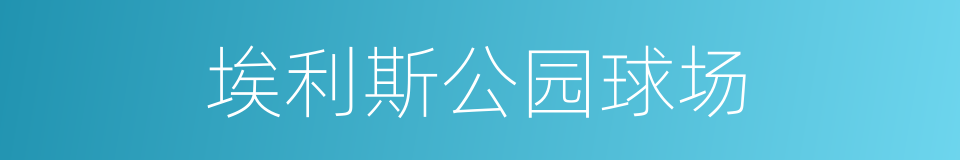 埃利斯公园球场